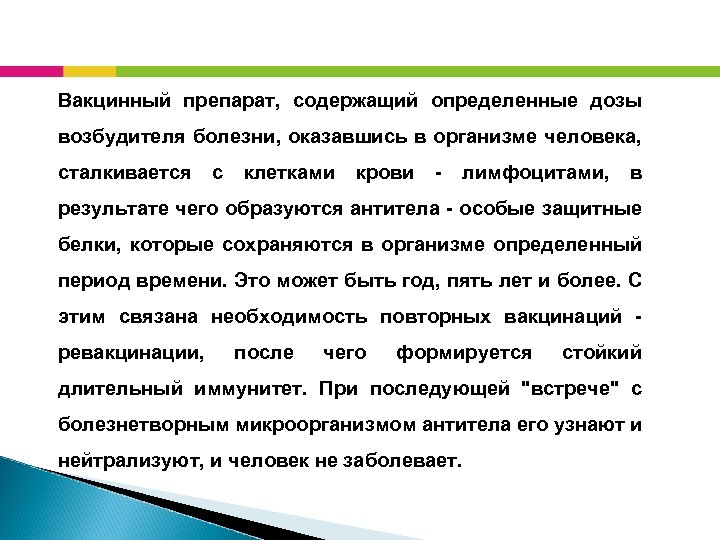 Вакцинный препарат, содержащий определенные дозы возбудителя болезни, оказавшись в организме человека, сталкивается с клетками крови - лимфоцитами, в результате чего образуются антитела - особые защитные белки, которые сохраняются в организме определенный период времени. Это может быть год, пять лет и более. С этим связана необходимость повторных вакцинаций - ревакцинации, после чего формируется стойкий длительный иммунитет. При последующей "встрече" с болезнетворным микроорганизмом антитела его узнают и нейтрализуют, и человек не заболевает.